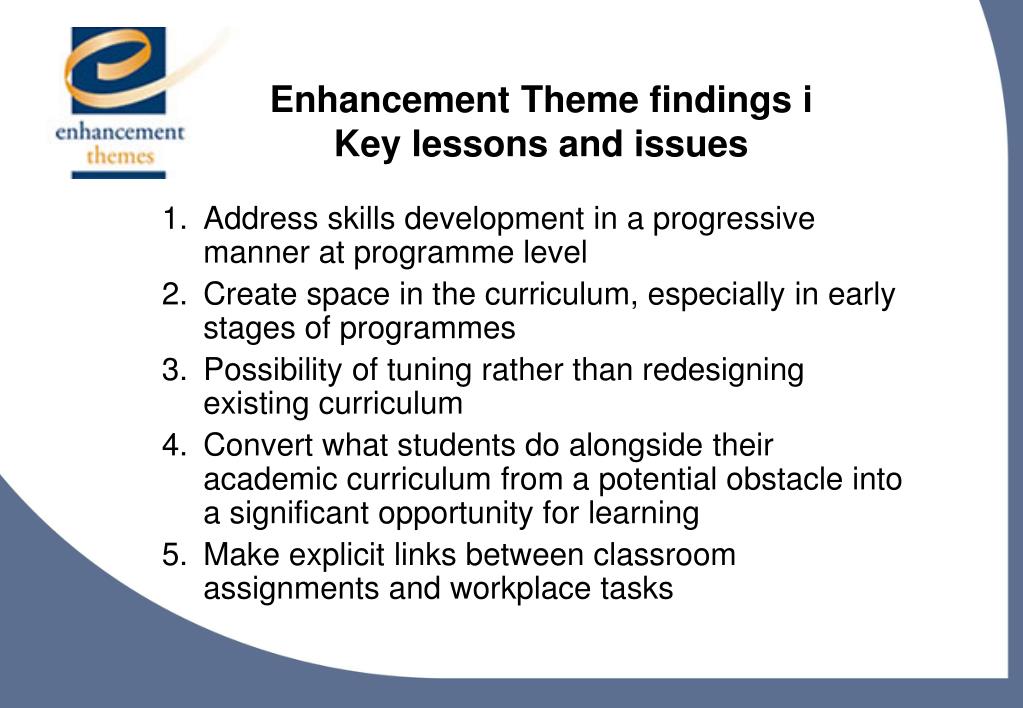 enhancement themes

Enhancement Theme findings i
Key lessons and issues

1. Address skills development in a progressive manner at programme level
2. Create space in the curriculum, especially in early stages of programmes
3. Possibility of tuning rather than redesigning existing curriculum
4. Convert what students do alongside their academic curriculum from a potential obstacle into a significant opportunity for learning
5. Make explicit links between classroom assignments and workplace tasks